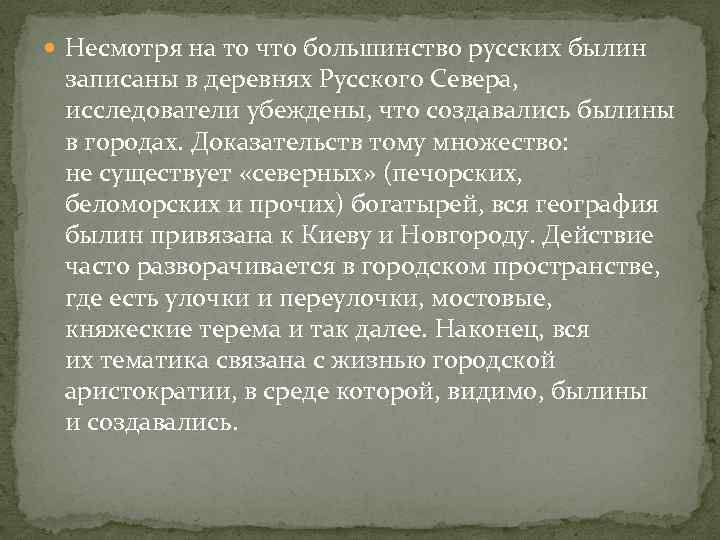 Несмотря на то что большинство русских былин записаны в деревнях Русского Севера, исследователи убеждены, что создавались былины в городах. Доказательств тому множество: не существует «северных» (печорских, беломорских и прочих) богатырей, вся география былин привязана к Киеву и Новгороду. Действие часто разворачивается в городском пространстве, где есть улочки и переулочки, мостовые, княжеские терема и так далее. Наконец, вся их тематика связана с жизнью городской аристократии, в среде которой, видимо, былины и создавались.